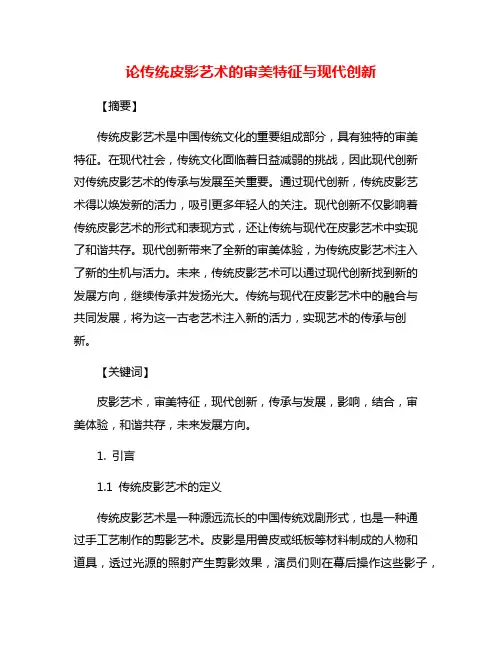 论传统皮影艺术的审美特征与现代创新

【摘要】

传统皮影艺术是中国传统文化的重要组成部分，具有独特的审美特征。在现代社会，传统文化面临着日益减弱的挑战，因此现代创新对传统皮影艺术的传承与发展至关重要。通过现代创新，传统皮影艺术得以焕发新的活力，吸引更多年轻人的关注。现代创新不仅影响着传统皮影艺术的形式和表现方式，还让传统与现代在皮影艺术中实现了和谐共存。现代创新带来了全新的审美体验，为传统皮影艺术注入了新的生机与活力。未来，传统皮影艺术可以通过现代创新找到新的发展方向，继续传承并发扬光大。传统与现代在皮影艺术中的融合与共同发展，将为这一古老艺术注入新的活力，实现艺术的传承与创新。

【关键词】

皮影艺术，审美特征，现代创新，传承与发展，影响，结合，审美体验，和谐共存，未来发展方向。

1. 引言

1.1 传统皮影艺术的定义

传统皮影艺术是一种源远流长的中国传统戏剧形式，也是一种通过手工艺制作的剪影艺术。皮影是用兽皮或纸板等材料制成的人物和道具，透过光源的照射产生剪影效果，演员们则在幕后操作这些影子，